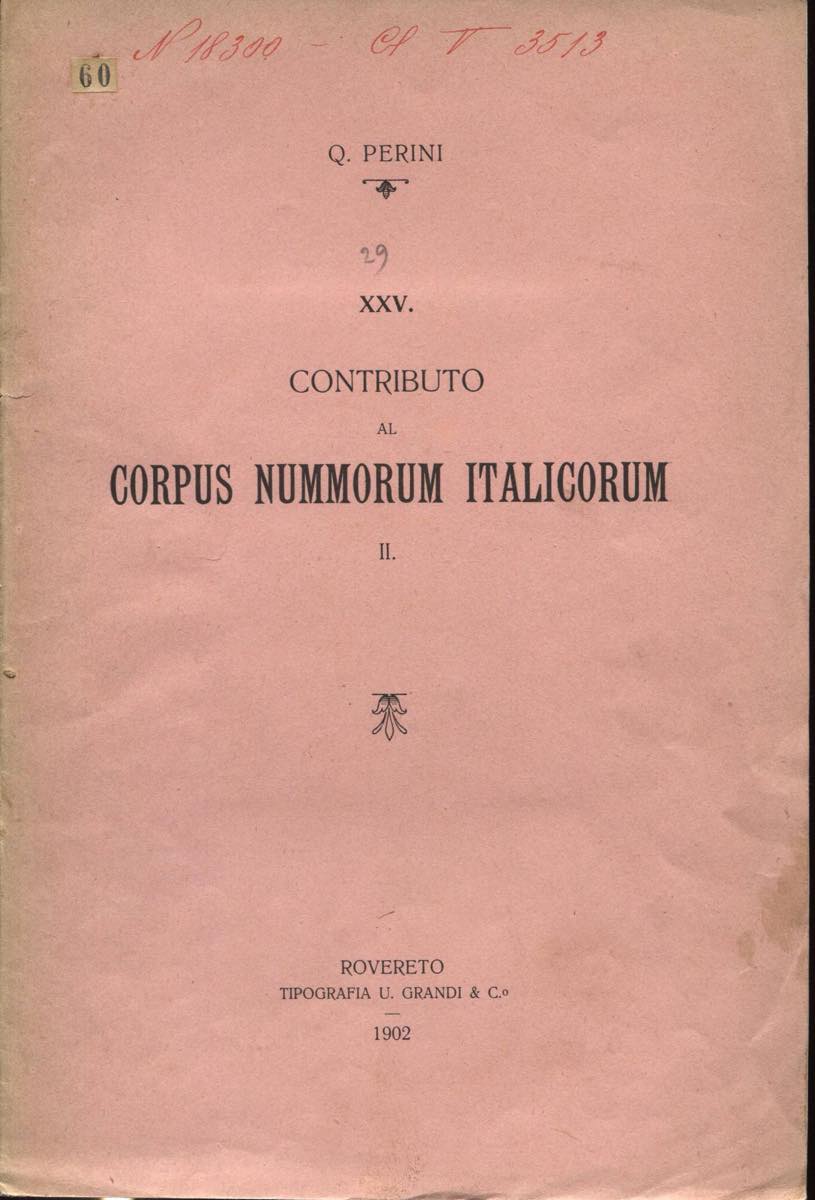 N 18300 - Cl V 3513

60

Q. PERINI

29

XXV.

CONTRIBUTO

AL

CORPUS NUMMORUM ITALICORUM

II.

ROVERETO
TIPOGRAFIA U. GRANDI & C.o

1902